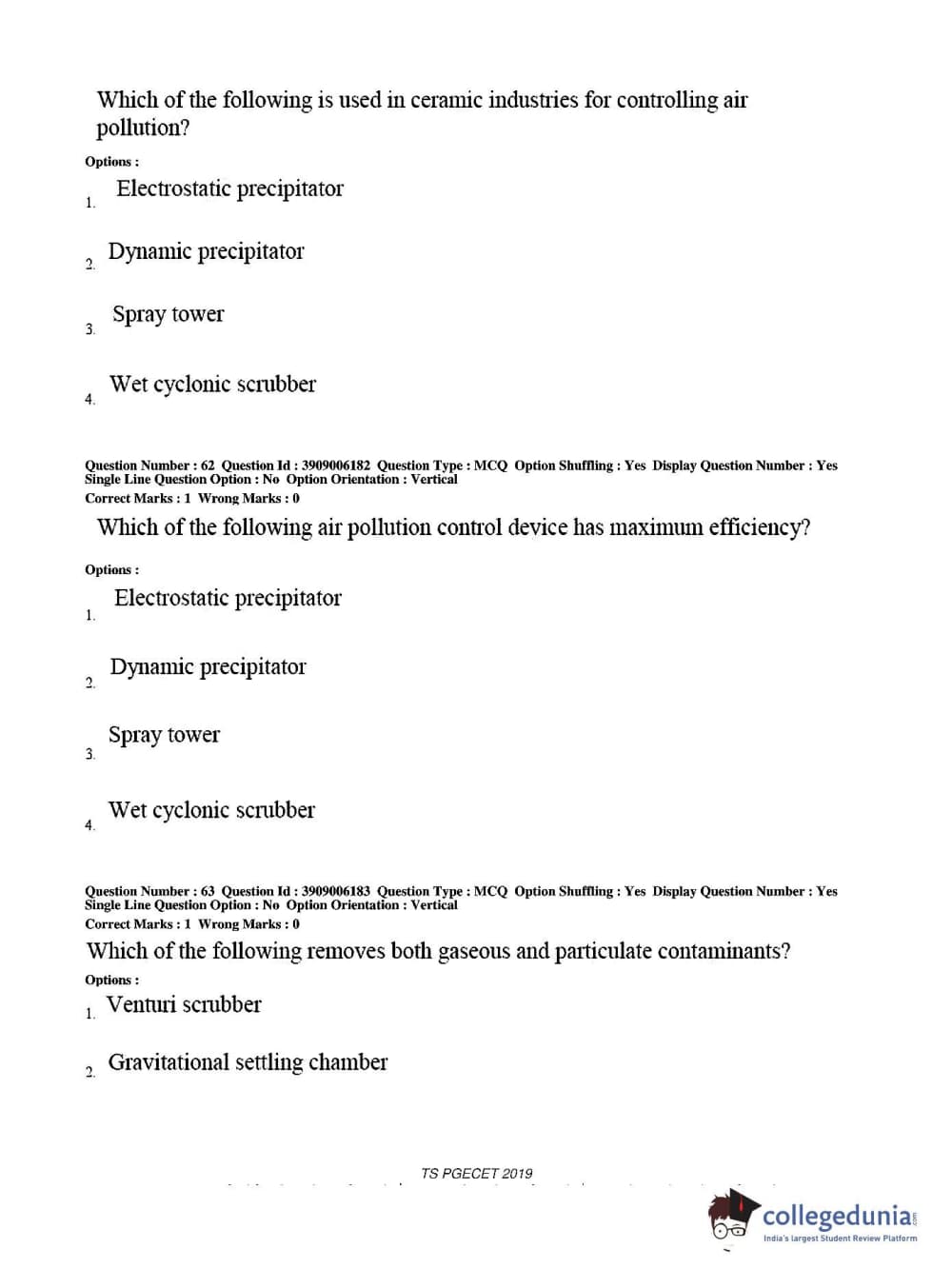 Which of the following is used in ceramic industries for controlling air pollution?

Options :

1. Electrostatic precipitator

2. Dynamic precipitator

3. Spray tower

4. Wet cyclonic scrubber

Question Number : 62 Question Id : 3909006182 Question Type : MCQ Option Shuffling : Yes Display Question Number : Yes Single Line Question Option : No Option Orientation : Vertical
Correct Marks : 1 Wrong Marks : 0

Which of the following air pollution control device has maximum efficiency?

Options :

1. Electrostatic precipitator

2. Dynamic precipitator

3. Spray tower

4. Wet cyclonic scrubber

Question Number : 63 Question Id : 3909006183 Question Type : MCQ Option Shuffling : Yes Display Question Number : Yes Single Line Question Option : No Option Orientation : Vertical
Correct Marks : 1 Wrong Marks : 0

Which of the following removes both gaseous and particulate contaminants?

Options :

1. Venturi scrubber

2. Gravitational settling chamber

TS PGECET 2019

collegedunia
India's largest Student Review Platform